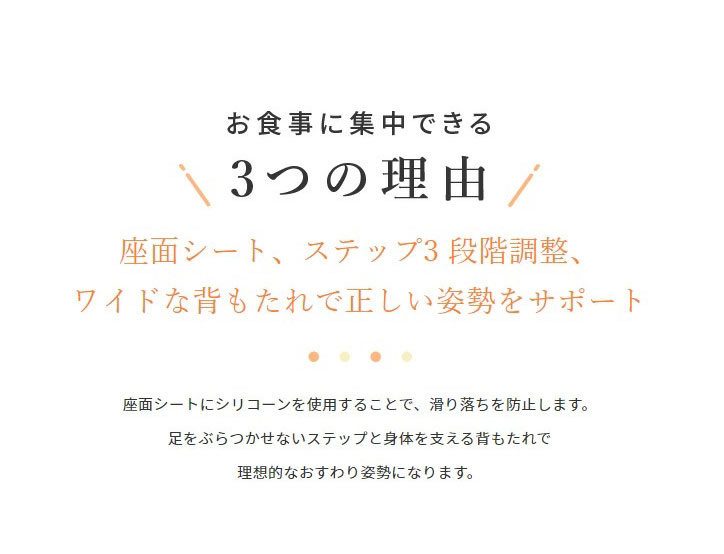 お食事に集中できる

3つの理由

座面シート、ステップ3 段階調整、
ワイドな背もたれで正しい姿勢をサポート

座面シートにシリコーンを使用することで、滑り落ちを防止します。
足をぶらつかせないステップと身体を支える背もたれで
理想的なおすわり姿勢になります。